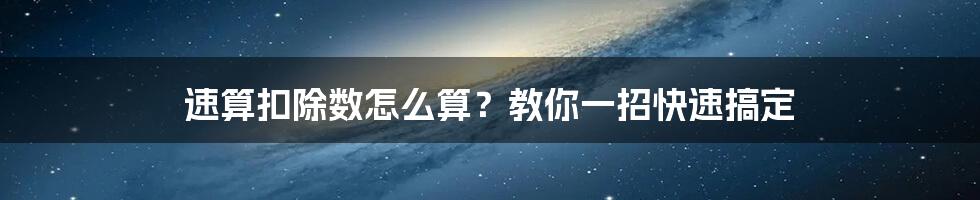 速算扣除数怎么算？教你一招快速搞定